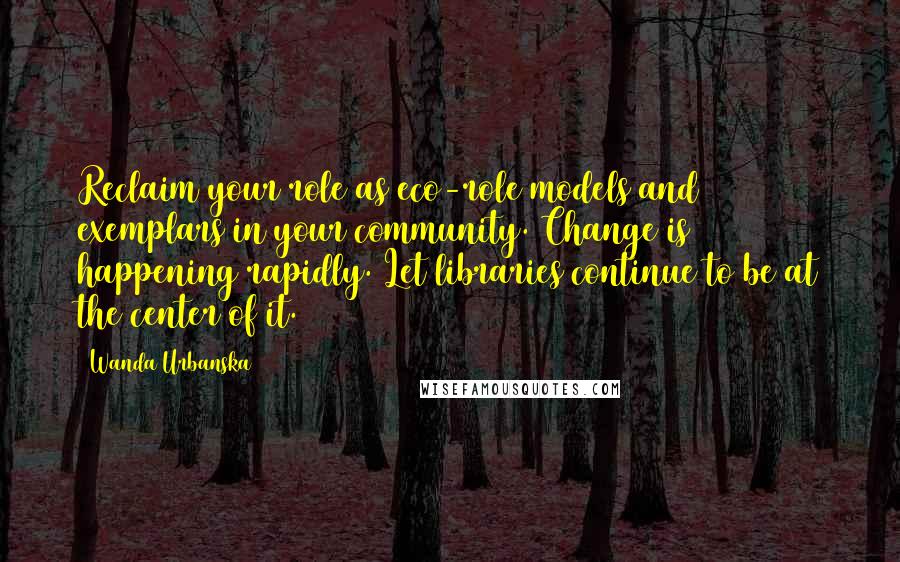 Reclaim your role as eco-role models and exemplars in your community. Change is happening rapidly. Let libraries continue to be at the center of it.

Wanda Urbanska

WISEFAMOUSQUOTES.COM